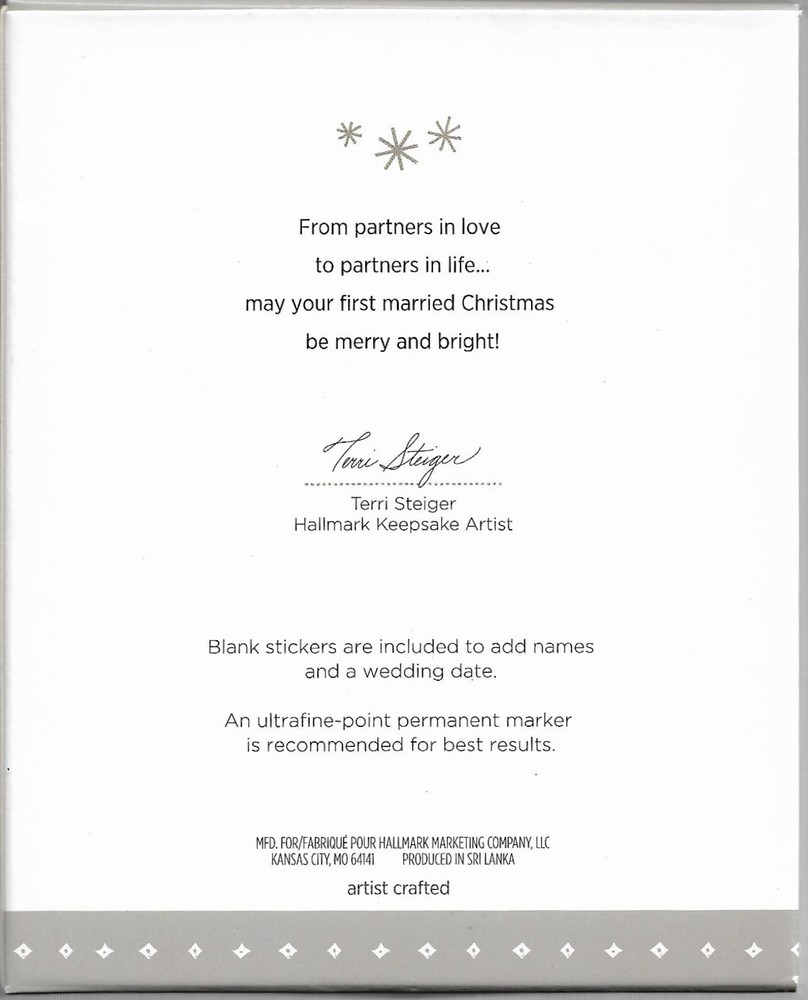 From partners in love
to partners in life...
may your first married Christmas
be merry and bright!

Terri Steiger

Terri Steiger
Hallmark Keepsake Artist

Blank stickers are included to add names and a wedding date.

An ultrafine-point permanent marker is recommended for best results.

MFD. FOR/FABRIQUÉ POUR HALLMARK MARKETING COMPANY, LLC
KANSAS CITY, MO 64141 PRODUCED IN SRI LANKA

artist crafted